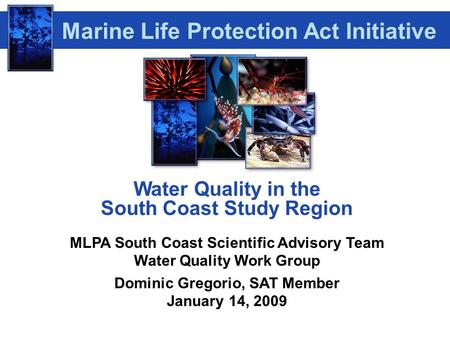 Marine Life Protection Act Initiative

Water Quality in the South Coast Study Region

MLPA South Coast Scientific Advisory Team
Water Quality Work Group

Dominic Gregorio, SAT Member
January 14, 2009